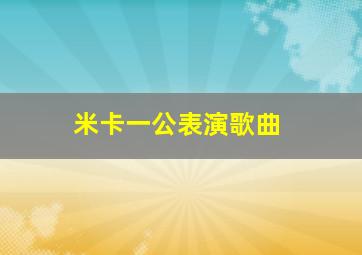 米卡一公表演歌曲